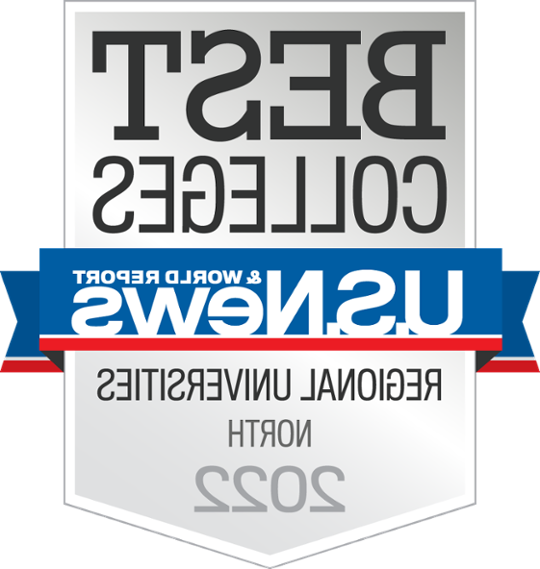 BEST
COLLEGES

U.S.News
& WORLD REPORT

REGIONAL UNIVERSITIES
NORTH
2022